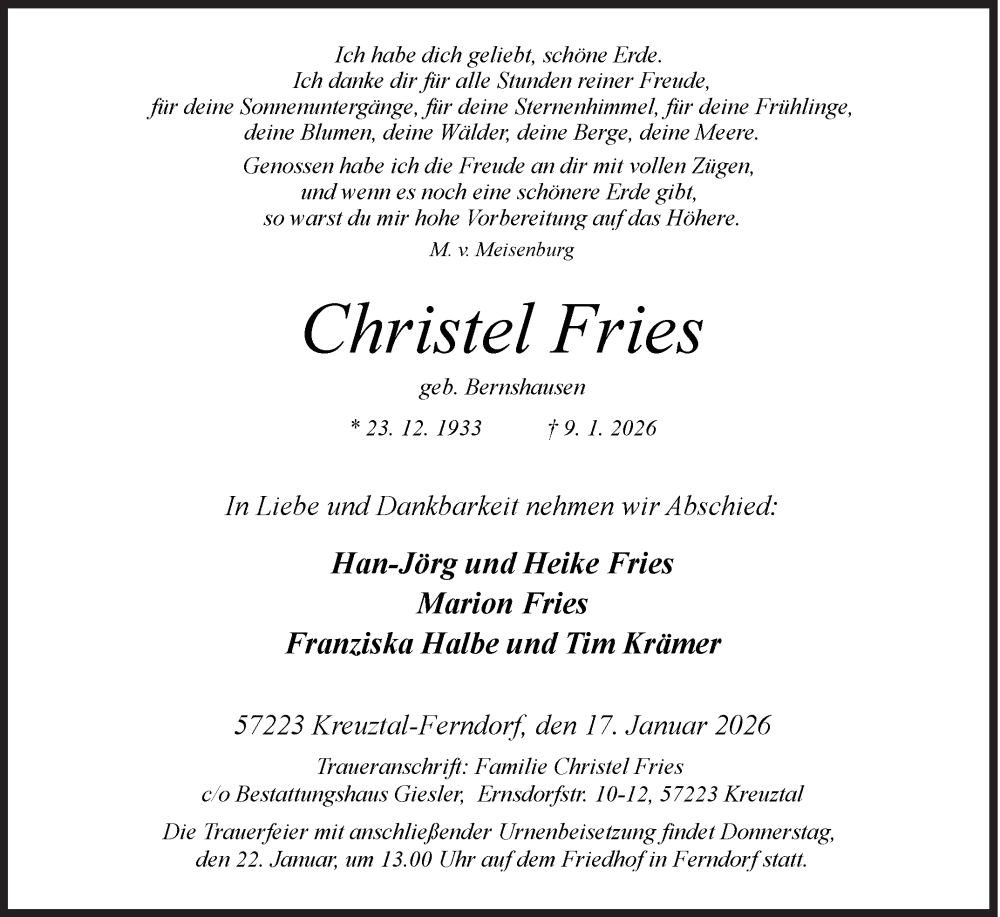 Ich habe dich geliebt, schöne Erde.
Ich danke dir für alle Stunden reiner Freude,
für deine Sonnenuntergänge, für deine Sternenhimmel, für deine Frühlinge,
deine Blumen, deine Wälder, deine Berge, deine Meere.

Genossen habe ich die Freude an dir mit vollen Zügen,
und wenn es noch eine schönere Erde gibt,
so warst du mir hohe Vorbereitung auf das Höhere.

M. v. Meisenburg

Christel Fries

geb. Bernshausen

* 23. 12. 1933 † 9. 1. 2026

In Liebe und Dankbarkeit nehmen wir Abschied:

Han-Jörg und Heike Fries
Marion Fries
Franziska Halbe und Tim Krämer

57223 Kreuztal-Ferndorf, den 17. Januar 2026

Traueranschrift: Familie Christel Fries
c/o Bestattungshaus Giesler, Ernsdorfstr. 10-12, 57223 Kreuztal

Die Trauerfeier mit anschließender Urnenbeisetzung findet Donnerstag, den 22. Januar, um 13.00 Uhr auf dem Friedhof in Ferndorf statt.